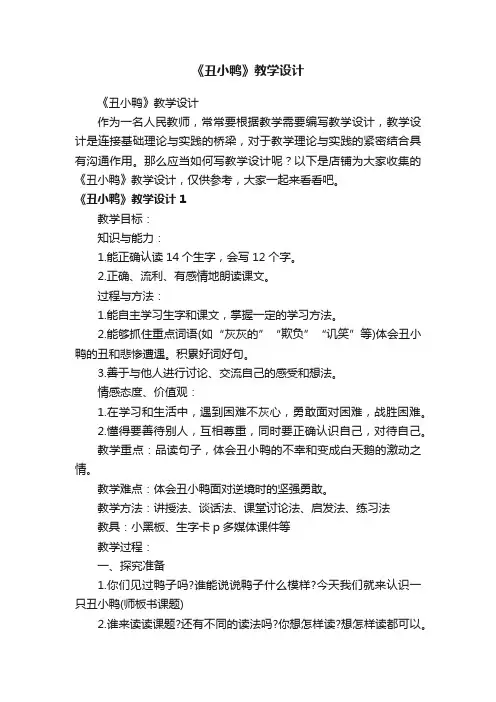 《丑小鸭》教学设计

《丑小鸭》教学设计

作为一名人民教师，常常要根据教学需要编写教学设计，教学设计是连接基础理论与实践的桥梁，对于教学理论与实践的紧密结合具有沟通作用。那么应当如何写教学设计呢？以下是店铺为大家收集的《丑小鸭》教学设计，仅供参考，大家一起来看看吧。

《丑小鸭》教学设计 1

教学目标：

知识与能力：

1.能正确认读 14 个生字，会写 12 个字。

2.正确、流利、有感情地朗读课文。

过程与方法：

1.能自主学习生字和课文，掌握一定的学习方法。

2.能够抓住重点词语(如“灰灰的”“欺负”“讥笑”等)体会丑小鸭的丑和悲惨遭遇。积累好词好句。

3.善于与他人进行讨论、交流自己的感受和想法。

情感态度、价值观：

1.在学习和生活中，遇到困难不灰心，勇敢面对困难，战胜困难。

2.懂得要善待别人，互相尊重，同时要正确认识自己，对待自己。

教学重点：品读句子，体会丑小鸭的不幸和变成白天鹅的激动之情。

教学难点：体会丑小鸭面对逆境时的坚强勇敢。

教学方法：讲授法、谈话法、课堂讨论法、启发法、练习法

教具：小黑板、生字卡 p 多媒体课件等

教学过程：

一、探究准备

1.你们见过鸭子吗?谁能说说鸭子什么模样?今天我们就来认识一只丑小鸭(师板书课题)

2.谁来读读课题?还有不同的读法吗?你想怎样读?想怎样读都可以。